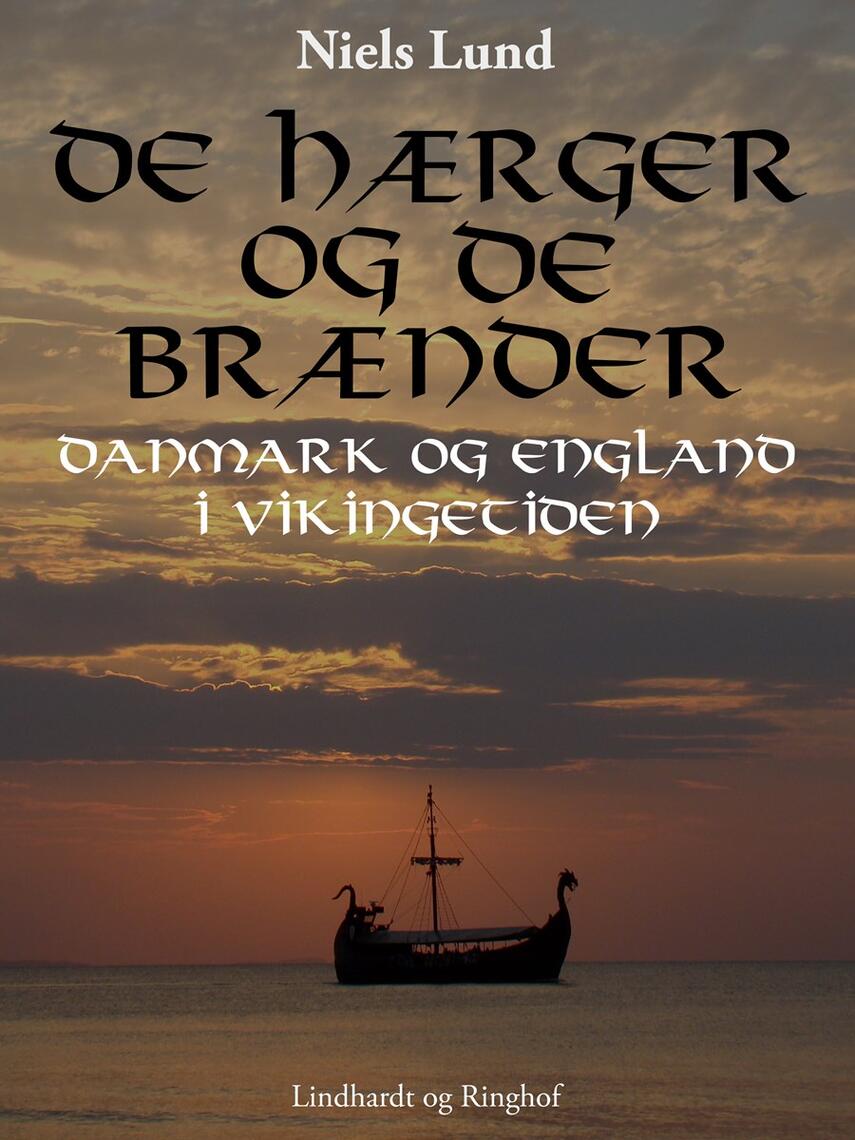 Niels Lund

DE HÆRGER OG DE BRÆNDER

DANMARK OG ENGLAND I VIKINGETIDEN

Lindhardt og Ringhof